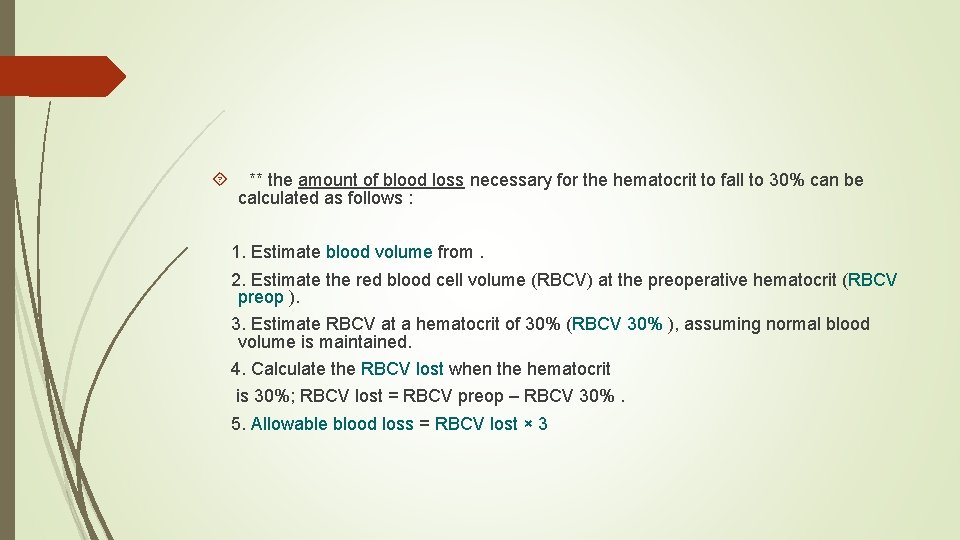 ** the amount of blood loss necessary for the hematocrit to fall to 30% can be calculated as follows :

1. Estimate blood volume from .

2. Estimate the red blood cell volume (RBCV) at the preoperative hematocrit (RBCV preop ).

3. Estimate RBCV at a hematocrit of 30% (RBCV 30% ), assuming normal blood volume is maintained.

4. Calculate the RBCV lost when the hematocrit is 30%; RBCV lost = RBCV preop – RBCV 30% .

5. Allowable blood loss = RBCV lost × 3